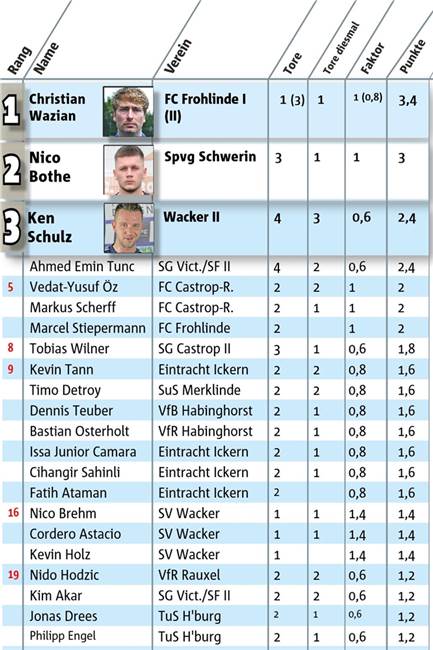 | Rang | Name | Verein | Tore | Tore diesmal | Faktor | Punkte |
|---|---|---|---|---|---|---|
| 1 | Christian Wazian | FC Frohlinde I (II) | 1 (3) | 1 | 1 (0,8) | 3,4 |
| 2 | Nico Bothe | Spvg Schwerin | 3 | 1 | 1 | 3 |
| 3 | Ken Schulz | Wacker II | 4 | 3 | 0,6 | 2,4 |
| | Ahmed Emin Tunc | SG Vict./SF II | 4 | 2 | 0,6 | 2,4 |
| 5 | Vedat-Yusuf Öz | FC Castrop-R. | 2 | 2 | 1 | 2 |
| | Markus Scherff | FC Castrop-R. | 2 | 1 | 1 | 2 |
| | Marcel Stiepermann | FC Frohlinde | 2 | | 1 | 2 |
| 8 | Tobias Wilner | SG Castrop II | 3 | 1 | 0,6 | 1,8 |
| 9 | Kevin Tann | Eintracht Ickern | 2 | 2 | 0,8 | 1,6 |
| | Timo Detroy | SuS Merklinde | 2 | 2 | 0,8 | 1,6 |
| | Dennis Teuber | VfB Habinghorst | 2 | 1 | 0,8 | 1,6 |
| | Bastian Osterholt | VfR Habinghorst | 2 | 1 | 0,8 | 1,6 |
| | Issa Junior Camara | Eintracht Ickern | 2 | 1 | 0,8 | 1,6 |
| | Cihangir Sahinli | Eintracht Ickern | 2 | 1 | 0,8 | 1,6 |
| | Fatih Ataman | Eintracht Ickern | 2 | | 0,8 | 1,6 |
| 16 | Nico Brehm | SV Wacker | 1 | 1 | 1,4 | 1,4 |
| | Cordero Astacio | SV Wacker | 1 | 1 | 1,4 | 1,4 |
| | Kevin Holz | SV Wacker | 1 | | 1,4 | 1,4 |
| 19 | Nido Hodzic | VfR Rauxel | 2 | 2 | 0,6 | 1,2 |
| | Kim Akar | SG Vict./SF II | 2 | 2 | 0,6 | 1,2 |
| | Jonas Drees | TuS H'burg | 2 | 1 | 0,6 | 1,2 |
| | Philipp Engel | TuS H'burg | 2 | 1 | 0,6 | 1,2 |